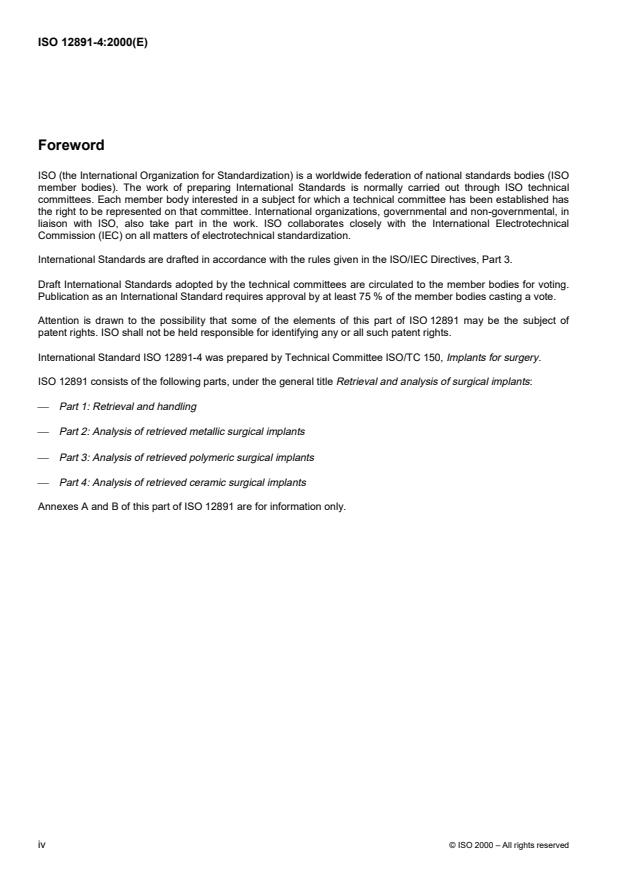 ISO 12891-4:2000(E)

Foreword

ISO (the International Organization for Standardization) is a worldwide federation of national standards bodies (ISO member bodies). The work of preparing International Standards is normally carried out through ISO technical committees. Each member body interested in a subject for which a technical committee has been established has the right to be represented on that committee. International organizations, governmental and non-governmental, in liaison with ISO, also take part in the work. ISO collaborates closely with the International Electrotechnical Commission (IEC) on all matters of electrotechnical standardization.

International Standards are drafted in accordance with the rules given in the ISO/IEC Directives, Part 3.

Draft International Standards adopted by the technical committees are circulated to the member bodies for voting. Publication as an International Standard requires approval by at least 75 % of the member bodies casting a vote.

Attention is drawn to the possibility that some of the elements of this part of ISO 12891 may be the subject of patent rights. ISO shall not be held responsible for identifying any or all such patent rights.

International Standard ISO 12891-4 was prepared by Technical Committee ISO/TC 150, Implants for surgery.

ISO 12891 consists of the following parts, under the general title Retrieval and analysis of surgical implants:

— Part 1: Retrieval and handling

— Part 2: Analysis of retrieved metallic surgical implants

— Part 3: Analysis of retrieved polymeric surgical implants

— Part 4: Analysis of retrieved ceramic surgical implants

Annexes A and B of this part of ISO 12891 are for information only.

iv

© ISO 2000 – All rights reserved